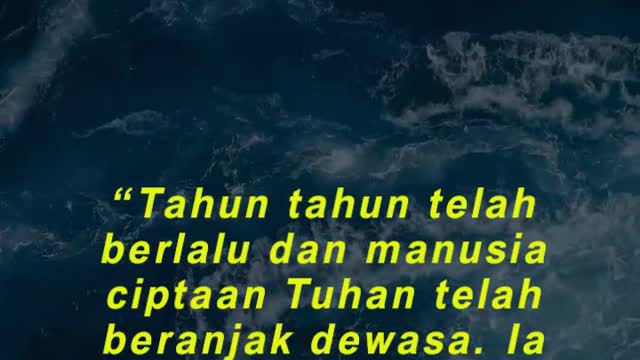 “Tahun tahun telah berlalu dan manusia ciptaan Tuhan telah beranjak dewasa. Ia